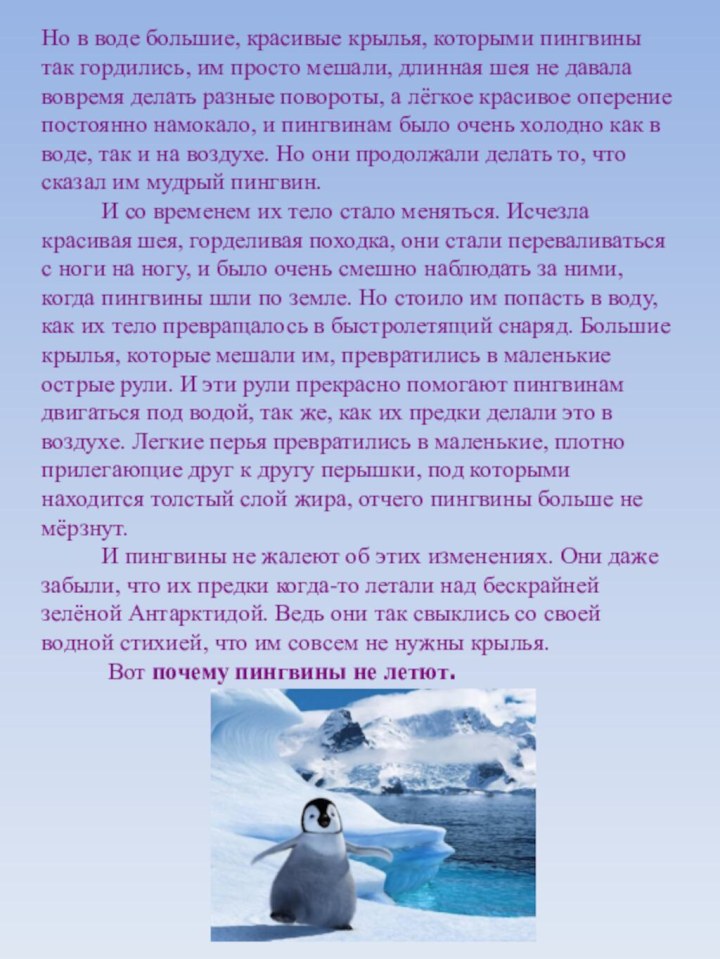 Но в воде большие, красивые крылья, которыми пингвины так гордились, им просто мешали, длинная шея не давала вовремя делать разные повороты, а лёгкое красивое оперение постоянно намокало, и пингвинам было очень холодно как в воде, так и на воздухе. Но они продолжали делать то, что сказал им мудрый пингвин.

И со временем их тело стало меняться. Исчезла красивая шея, горделивая походка, они стали переваливаться с ноги на ногу, и было очень смешно наблюдать за ними, когда пингвины шли по земле. Но стоило им попасть в воду, как их тело превращалось в быстролетящий снаряд. Большие крылья, которые мешали им, превратились в маленькие острые рули. И эти рули прекрасно помогают пингвинам двигаться под водой, так же, как их предки делали это в воздухе. Легкие перья превратились в маленькие, плотно прилегающие друг к другу перышки, под которыми находится толстый слой жира, отчего пингвины больше не мёрзнут.

И пингвины не жалеют об этих изменениях. Они даже забыли, что их предки когда-то летали над бескрайней зелёной Антарктидой. Ведь они так свыклись со своей водной стихией, что им совсем не нужны крылья.

Вот почему пингвины не летют.